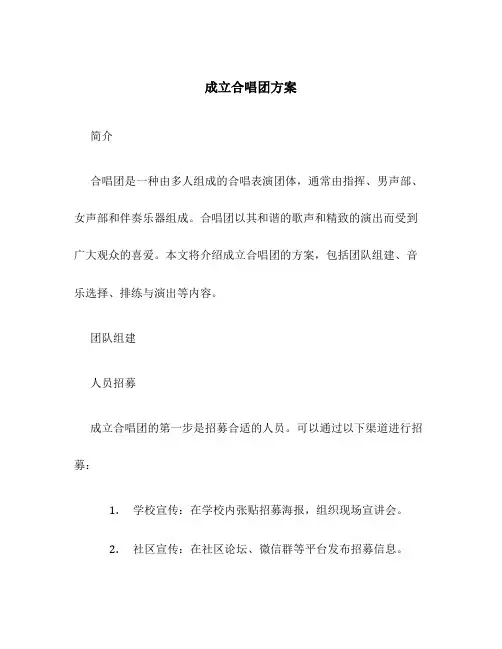 成立合唱团方案

简介

合唱团是一种由多人组成的合唱表演团体，通常由指挥、男声部、女声部和伴奏乐器组成。合唱团以其和谐的歌声和精致的演出而受到广大观众的喜爱。本文将介绍成立合唱团的方案，包括团队组建、音乐选择、排练与演出等内容。

团队组建

人员招募

成立合唱团的第一步是招募合适的人员。可以通过以下渠道进行招募：

1. 学校宣传：在学校内张贴招募海报，组织现场宣讲会。

2. 社区宣传：在社区论坛、微信群等平台发布招募信息。